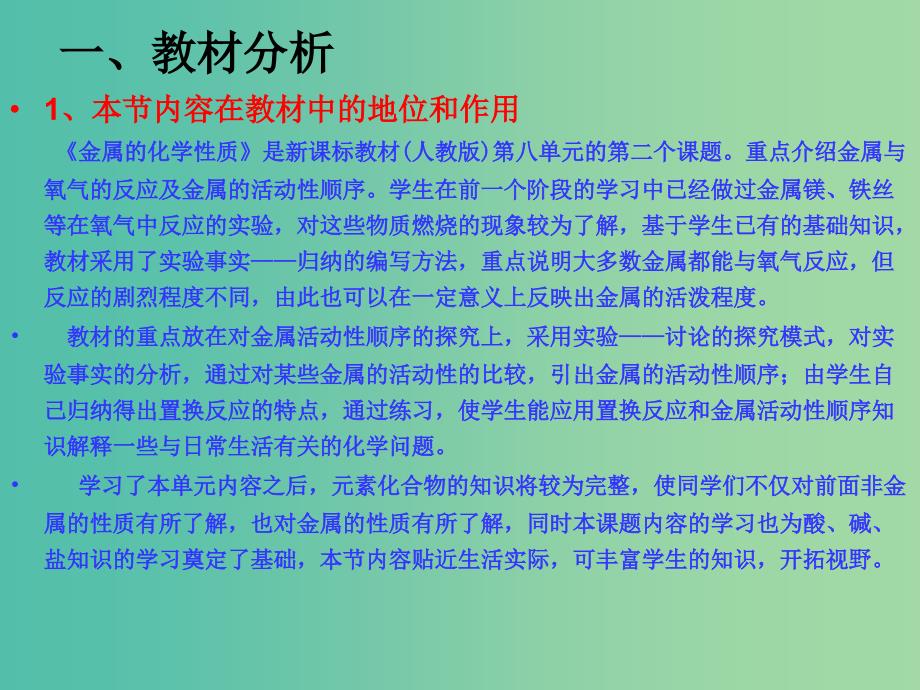 一、教材分析

• 1、本节内容在教材中的地位和作用

《金属的化学性质》是新课标教材(人教版)第八单元的第二个课题。重点介绍金属与氧气的反应及金属的活动性顺序。学生在前一个阶段的学习中已经做过金属镁、铁丝等在氧气中反应的实验，对这些物质燃烧的现象较为了解，基于学生已有的基础知识，教材采用了实验事实——归纳的编写方法，重点说明大多数金属都能与氧气反应，但反应的剧烈程度不同，由此也可以在一定意义上反映出金属的活泼程度。

• 教材的重点放在对金属活动性顺序的探究上，采用实验——讨论的探究模式，对实验事实的分析，通过对某些金属的活动性的比较，引出金属的活动性顺序；由学生自己归纳得出置换反应的特点，通过练习，使学生能应用置换反应和金属活动性顺序知识解释一些与日常生活有关的化学问题。

• 学习了本单元内容之后，元素化合物的知识将较为完整，使同学们不仅对前面非金属的性质有所了解，也对金属的性质有所了解，同时本课题内容的学习也为酸、碱、盐知识的学习奠定了基础，本节内容贴近生活实际，可丰富学生的知识，开拓视野。